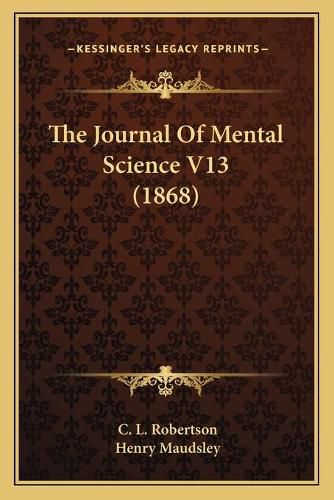 —KESSINGER'S LEGACY REPRINTS—

The Journal Of Mental Science V13 (1868)

C. L. Robertson
Henry Maudsley